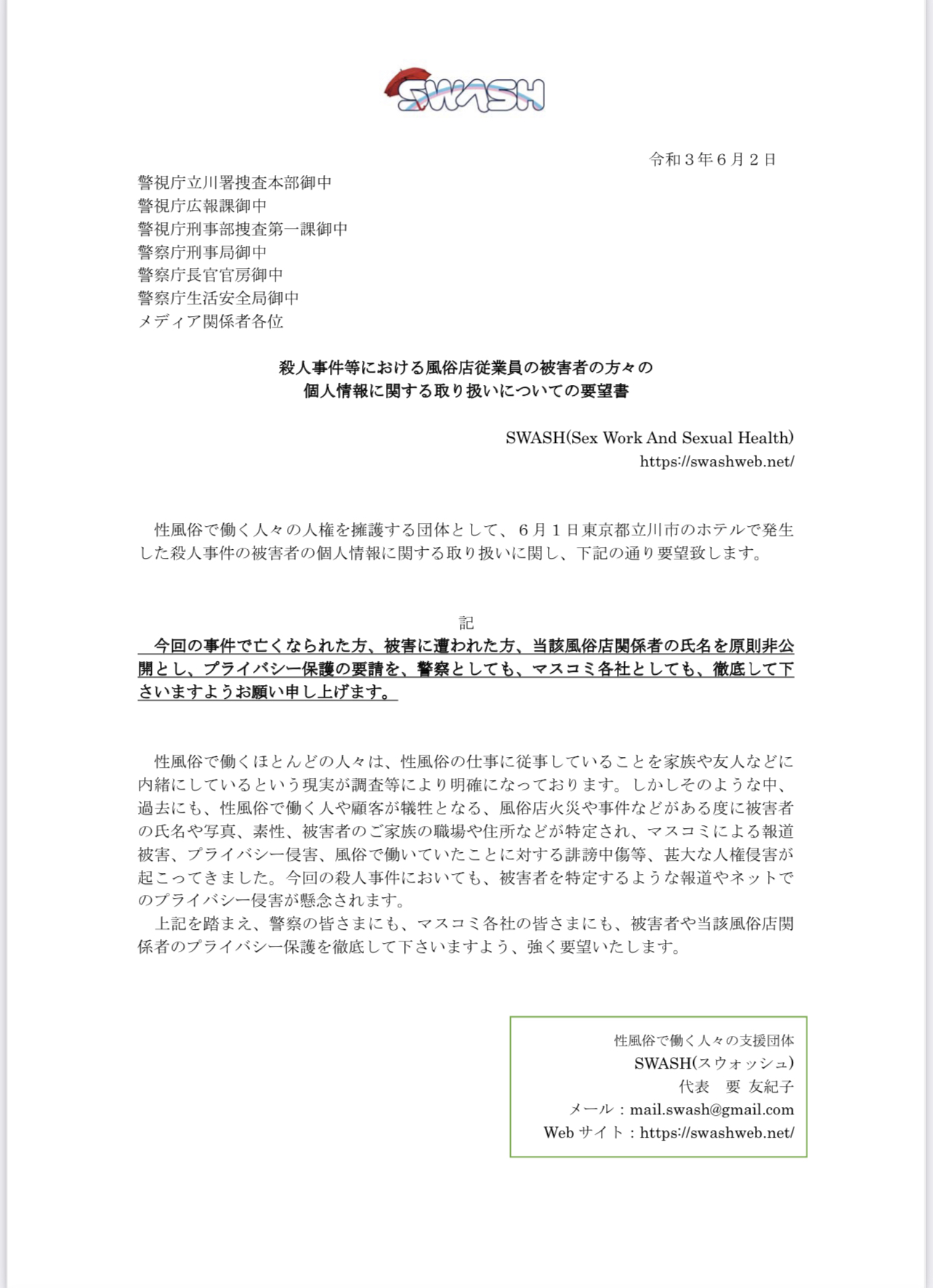 SWASH

令和３年６月２日

警視庁立川署捜査本部御中
警視庁広報課御中
警視庁刑事部捜査第一課御中
警察庁刑事局御中
警察庁長官官房御中
警察庁生活安全局御中
メディア関係者各位

殺人事件等における風俗店従業員の被害者の方々の
個人情報に関する取り扱いについての要望書

SWASH(Sex Work And Sexual Health)
https://swashweb.net/

性風俗で働く人々の人権を擁護する団体として、６月１日東京都立川市のホテルで発生した殺人事件の被害者の個人情報に関する取り扱いに関し、下記の通り要望致します。

記

今回の事件で亡くなられた方、被害に遭われた方、当該風俗店関係者の氏名を原則非公開とし、プライバシー保護の要請を、警察としても、マスコミ各社としても、徹底して下さいますようお願い申し上げます。

性風俗で働くほとんどの人々は、性風俗の仕事に従事していることを家族や友人などに内緒にしているという現実が調査等により明確になっております。しかしそのような中、過去にも、性風俗で働く人や顧客が犠牲となる、風俗店火災や事件などがある度に被害者の氏名や写真、素性、被害者のご家族の職場や住所などが特定され、マスコミによる報道被害、プライバシー侵害、風俗で働いていたことに対する誹謗中傷等、甚大な人権侵害が起こってきました。今回の殺人事件においても、被害者を特定するような報道やネットでのプライバシー侵害が懸念されます。
上記を踏まえ、警察の皆さまにも、マスコミ各社の皆さまにも、被害者や当該風俗店関係者のプライバシー保護を徹底して下さいますよう、強く要望いたします。

性風俗で働く人々の支援団体
SWASH(スウォッシュ)
代表　要 友紀子
メール：mail.swash@gmail.com
Web サイト：https://swashweb.net/